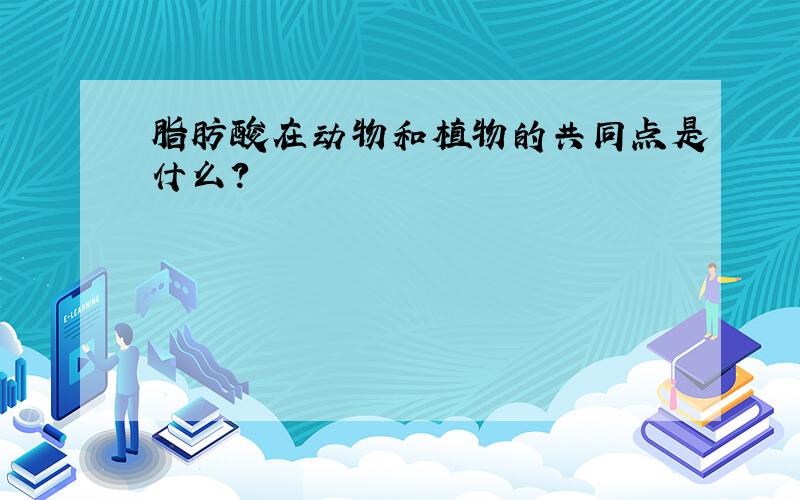 脂肪酸在动物和植物的共同点是什么?

E-LEARNING